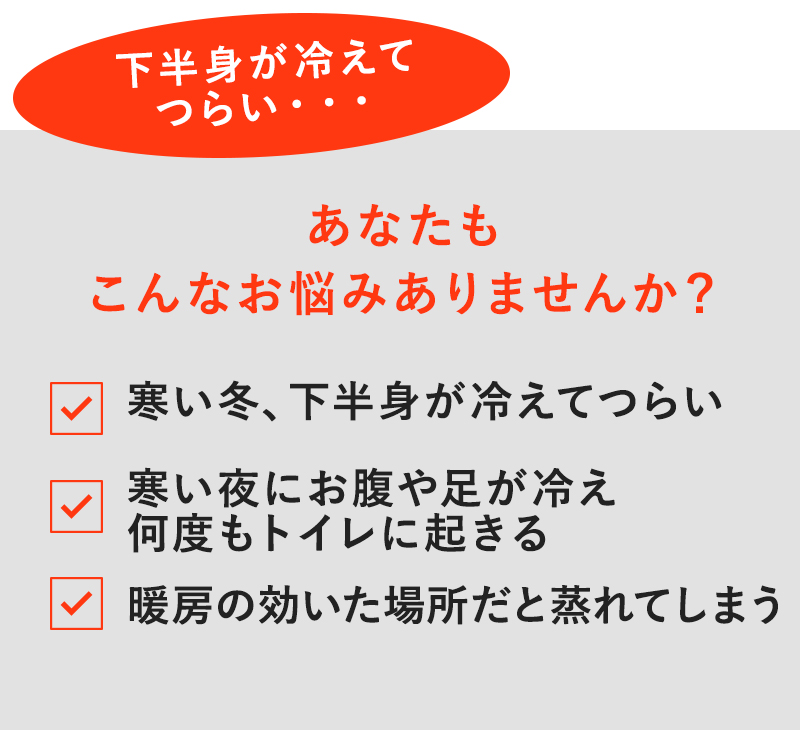 下半身が冷えて
つらい・・・

あなたも
こんなお悩みありませんか？

寒い冬、下半身が冷えてつらい

寒い夜にお腹や足が冷え
何度もトイレに起きる

暖房の効いた場所だと蒸れてしまう